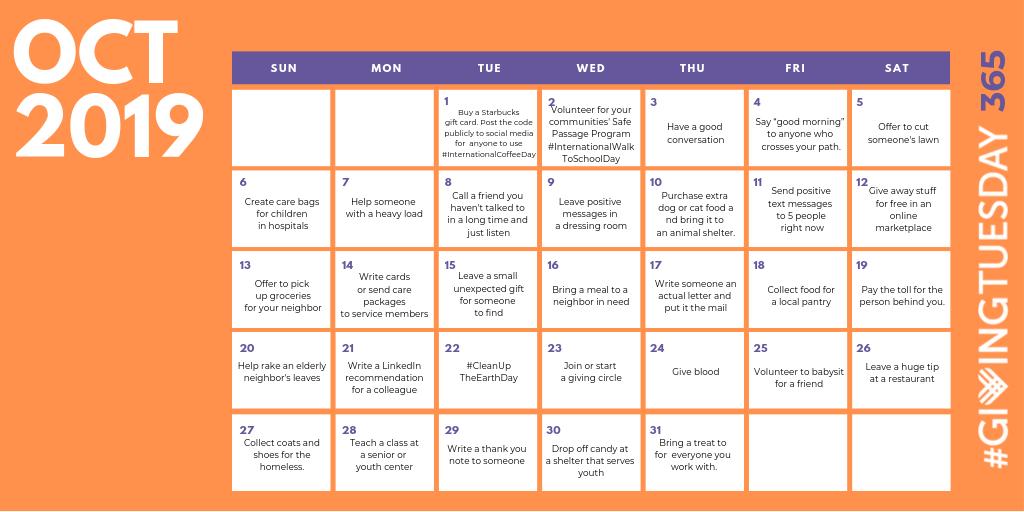 OCT 2019

| SUN | MON | TUE | WED | THU | FRI | SAT |
|---|---|---|---|---|---|---|
| | | 1 Buy a Starbucks gift card. Post the code publicly to social media for anyone to use #InternationalCoffeeDay | 2 Volunteer for your communities' Safe Passage Program #InternationalWalkToSchoolDay | 3 Have a good conversation | 4 Say "good morning" to anyone who crosses your path. | 5 Offer to cut someone's lawn |
| 6 Create care bags for children in hospitals | 7 Help someone with a heavy load | 8 Call a friend you haven't talked to in a long time and just listen | 9 Leave positive messages in a dressing room | 10 Purchase extra dog or cat food a nd bring it to an animal shelter. | 11 Send positive text messages to 5 people right now | 12 Give away stuff for free in an online marketplace |
| 13 Offer to pick up groceries for your neighbor | 14 Write cards or send care packages to service members | 15 Leave a small unexpected gift for someone to find | 16 Bring a meal to a neighbor in need | 17 Write someone an actual letter and put it the mail | 18 Collect food for a local pantry | 19 Pay the toll for the person behind you. |
| 20 Help rake an elderly neighbor's leaves | 21 Write a LinkedIn recommendation for a colleague | 22 #CleanUp TheEarthDay | 23 Join or start a giving circle | 24 Give blood | 25 Volunteer to babysit for a friend | 26 Leave a huge tip at a restaurant |
| 27 Collect coats and shoes for the homeless. | 28 Teach a class at a senior or youth center | 29 Write a thank you note to someone | 30 Drop off candy at a shelter that serves youth | 31 Bring a treat to for everyone you work with. | | |

#GIVINGTUESDAY 365